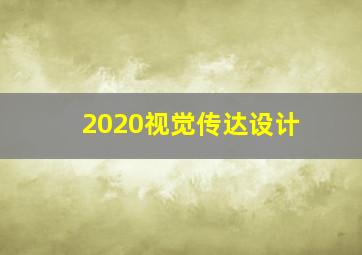 2020视觉传达设计